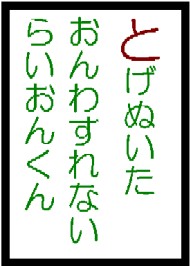 とげぬいた
おんわすれない
らいおんくん